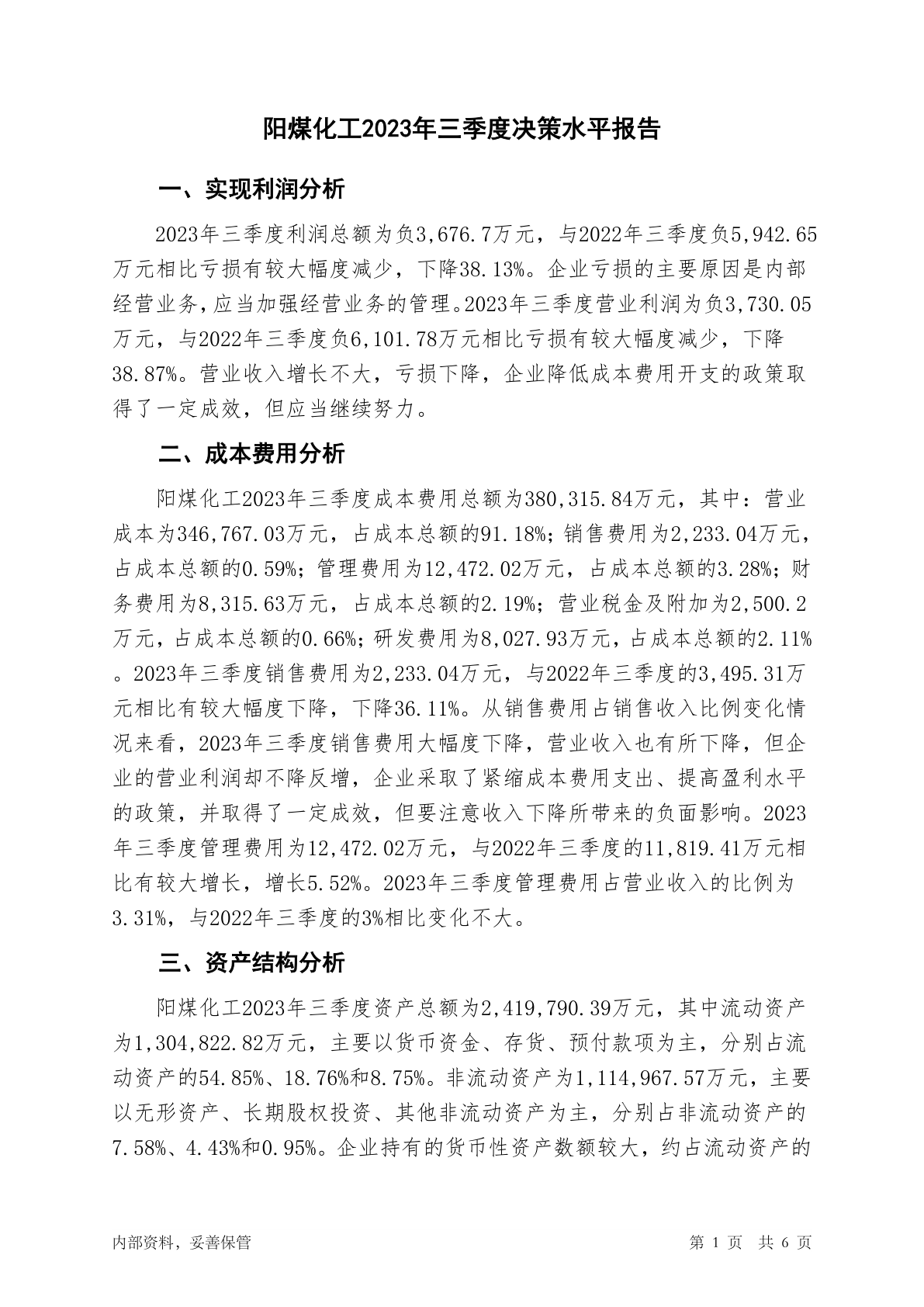 阳煤化工2023年三季度决策水平报告

一、实现利润分析

2023年三季度利润总额为负3,676.7万元，与2022年三季度负5,942.65万元相比亏损有较大幅度减少，下降38.13%。企业亏损的主要原因是内部经营业务，应当加强经营业务的管理。2023年三季度营业利润为负3,730.05万元，与2022年三季度负6,101.78万元相比亏损有较大幅度减少，下降38.87%。营业收入增长不大，亏损下降，企业降低成本费用开支的政策取得了一定成效，但应当继续努力。

二、成本费用分析

阳煤化工2023年三季度成本费用总额为380,315.84万元，其中：营业成本为346,767.03万元，占成本总额的91.18%；销售费用为2,233.04万元，占成本总额的0.59%；管理费用为12,472.02万元，占成本总额的3.28%；财务费用为8,315.63万元，占成本总额的2.19%；营业税金及附加为2,500.2万元，占成本总额的0.66%；研发费用为8,027.93万元，占成本总额的2.11%。2023年三季度销售费用为2,233.04万元，与2022年三季度的3,495.31万元相比有较大幅度下降，下降36.11%。从销售费用占销售收入比例变化情况来看，2023年三季度销售费用大幅度下降，营业收入也有所下降，但企业的营业利润却不降反增，企业采取了紧缩成本费用支出、提高盈利水平的政策，并取得了一定成效，但要注意收入下降所带来的负面影响。2023年三季度管理费用为12,472.02万元，与2022年三季度的11,819.41万元相比有较大增长，增长5.52%。2023年三季度管理费用占营业收入的比例为3.31%，与2022年三季度的3%相比变化不大。

三、资产结构分析

阳煤化工2023年三季度资产总额为2,419,790.39万元，其中流动资产为1,304,822.82万元，主要以货币资金、存货、预付款项为主，分别占流动资产的54.85%、18.76%和8.75%。非流动资产为1,114,967.57万元，主要以无形资产、长期股权投资、其他非流动资产为主，分别占非流动资产的7.58%、4.43%和0.95%。企业持有的货币性资产数额较大，约占流动资产的

内部资料，妥善保管

第 1 页 共 6 页